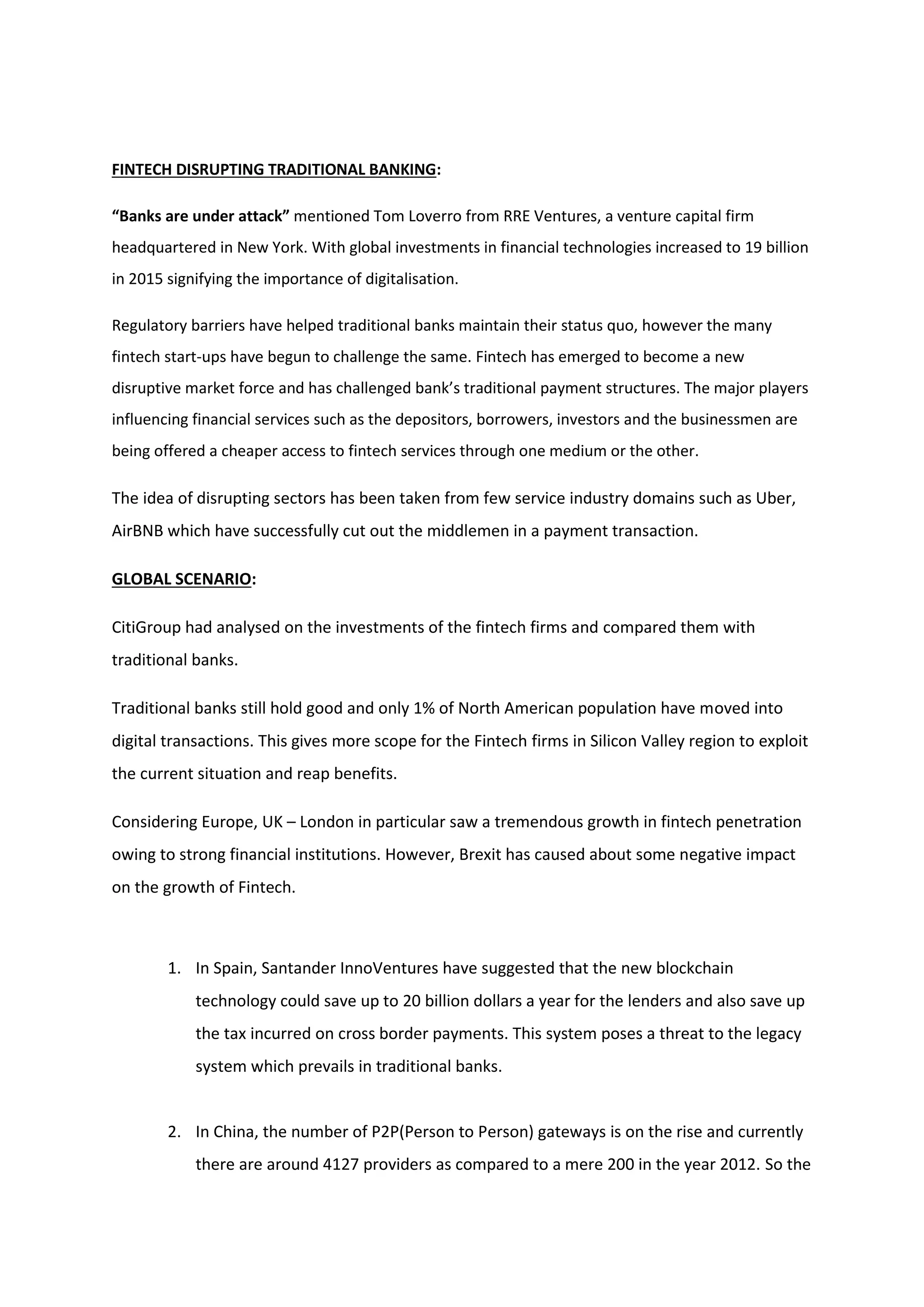 FINTECH DISRUPTING TRADITIONAL BANKING:

“Banks are under attack” mentioned Tom Loverro from RRE Ventures, a venture capital firm headquartered in New York. With global investments in financial technologies increased to 19 billion in 2015 signifying the importance of digitalisation.

Regulatory barriers have helped traditional banks maintain their status quo, however the many fintech start-ups have begun to challenge the same. Fintech has emerged to become a new disruptive market force and has challenged bank’s traditional payment structures. The major players influencing financial services such as the depositors, borrowers, investors and the businessmen are being offered a cheaper access to fintech services through one medium or the other.

The idea of disrupting sectors has been taken from few service industry domains such as Uber, AirBNB which have successfully cut out the middlemen in a payment transaction.

GLOBAL SCENARIO:

CitiGroup had analysed on the investments of the fintech firms and compared them with traditional banks.

Traditional banks still hold good and only 1% of North American population have moved into digital transactions. This gives more scope for the Fintech firms in Silicon Valley region to exploit the current situation and reap benefits.

Considering Europe, UK – London in particular saw a tremendous growth in fintech penetration owing to strong financial institutions. However, Brexit has caused about some negative impact on the growth of Fintech.

1. In Spain, Santander InnoVentures have suggested that the new blockchain technology could save up to 20 billion dollars a year for the lenders and also save up the tax incurred on cross border payments. This system poses a threat to the legacy system which prevails in traditional banks.

2. In China, the number of P2P(Person to Person) gateways is on the rise and currently there are around 4127 providers as compared to a mere 200 in the year 2012. So the